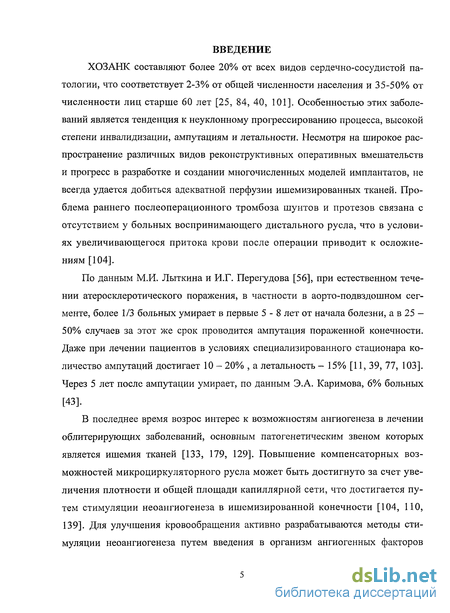 ВВЕДЕНИЕ

ХОЗАНК составляют более 20% от всех видов сердечно-сосудистой патологии, что соответствует 2-3% от общей численности населения и 35-50% от численности лиц старше 60 лет [25, 84, 40, 101]. Особенностью этих заболеваний является тенденция к неуклонному прогрессированию процесса, высокой степени инвалидизации, ампутациям и летальности. Несмотря на широкое распространение различных видов реконструктивных оперативных вмешательств и прогресс в разработке и создании многочисленных моделей имплантатов, не всегда удается добиться адекватной перфузии ишемизированных тканей. Проблема раннего послеоперационного тромбоза шунтов и протезов связана с отсутствием у больных воспринимающего дистального русла, что в условиях увеличивающегося притока крови после операции приводит к осложнениям [104].

По данным М.И. Лыткина и И.Г. Перегудова [56], при естественном течении атеросклеротического поражения, в частности в аорто-подвздошном сегменте, более 1/3 больных умирает в первые 5 - 8 лет от начала болезни, а в 25 – 50% случаев за этот же срок проводится ампутация пораженной конечности. Даже при лечении пациентов в условиях специализированного стационара количество ампутаций достигает 10 – 20% , а летальность – 15% [11, 39, 77, 103]. Через 5 лет после ампутации умирает, по данным Э.А. Каримова, 6% больных [43].

В последнее время возрос интерес к возможностям ангиогенеза в лечении облитерирующих заболеваний, основным патогенетическим звеном которых является ишемия тканей [133, 179, 129]. Повышение компенсаторных возможностей микроциркуляторного русла может быть достигнуто за счет увеличения плотности и общей площади капиллярной сети, что достигается путем стимуляции неоангиогенеза в ишемизированной конечности [104, 110, 139]. Для улучшения кровообращения активно разрабатываются методы стимуляции неоангиогенеза путем введения в организм ангиогенных факторов

5

dsLib.net
библиотека диссертаций